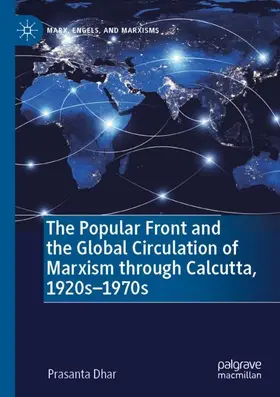 MARX, ENGELS, AND MARXISMS

The Popular Front and the Global Circulation of Marxism through Calcutta, 1920s–1970s

Prasanta Dhar

palgrave macmillan